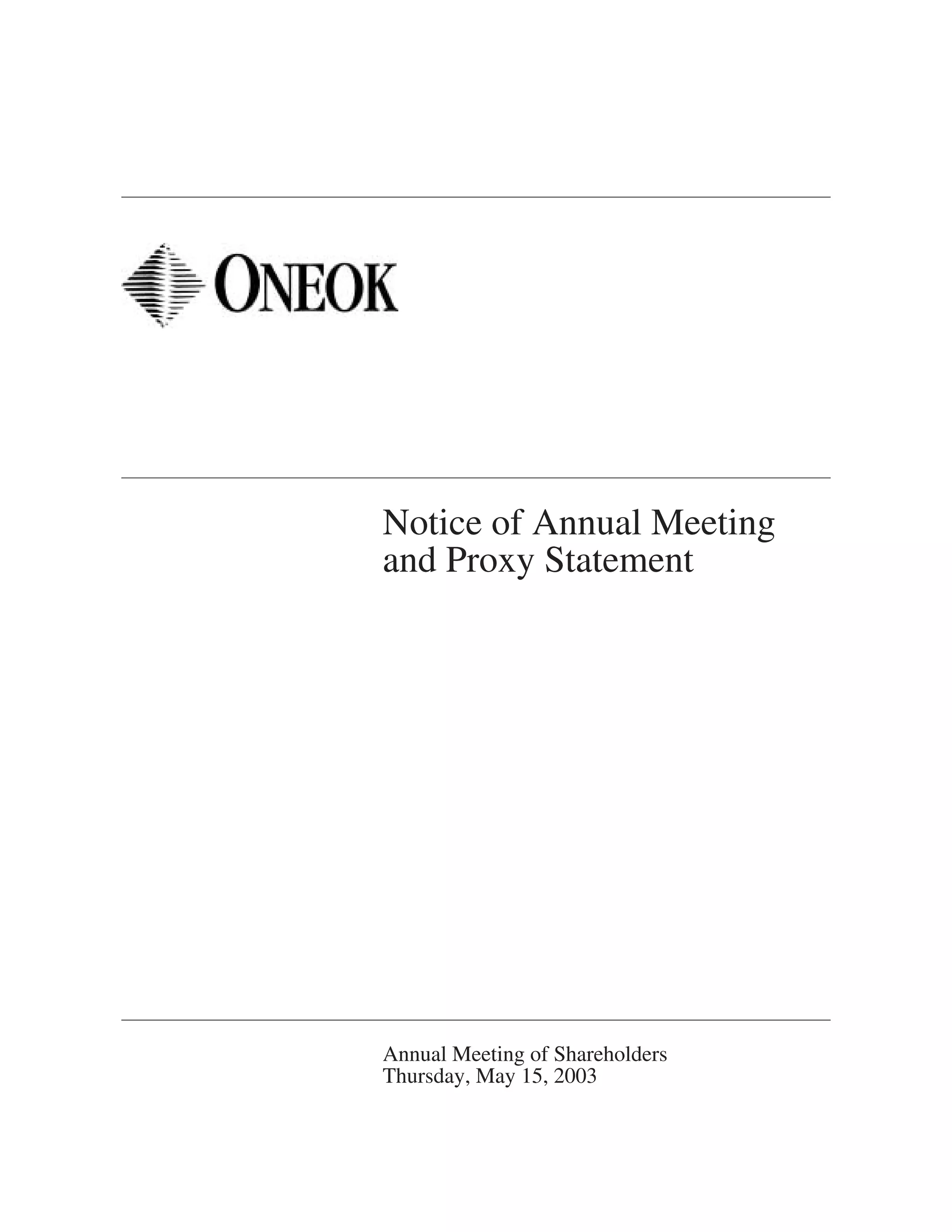 ONEOK

Notice of Annual Meeting and Proxy Statement

Annual Meeting of Shareholders
Thursday, May 15, 2003